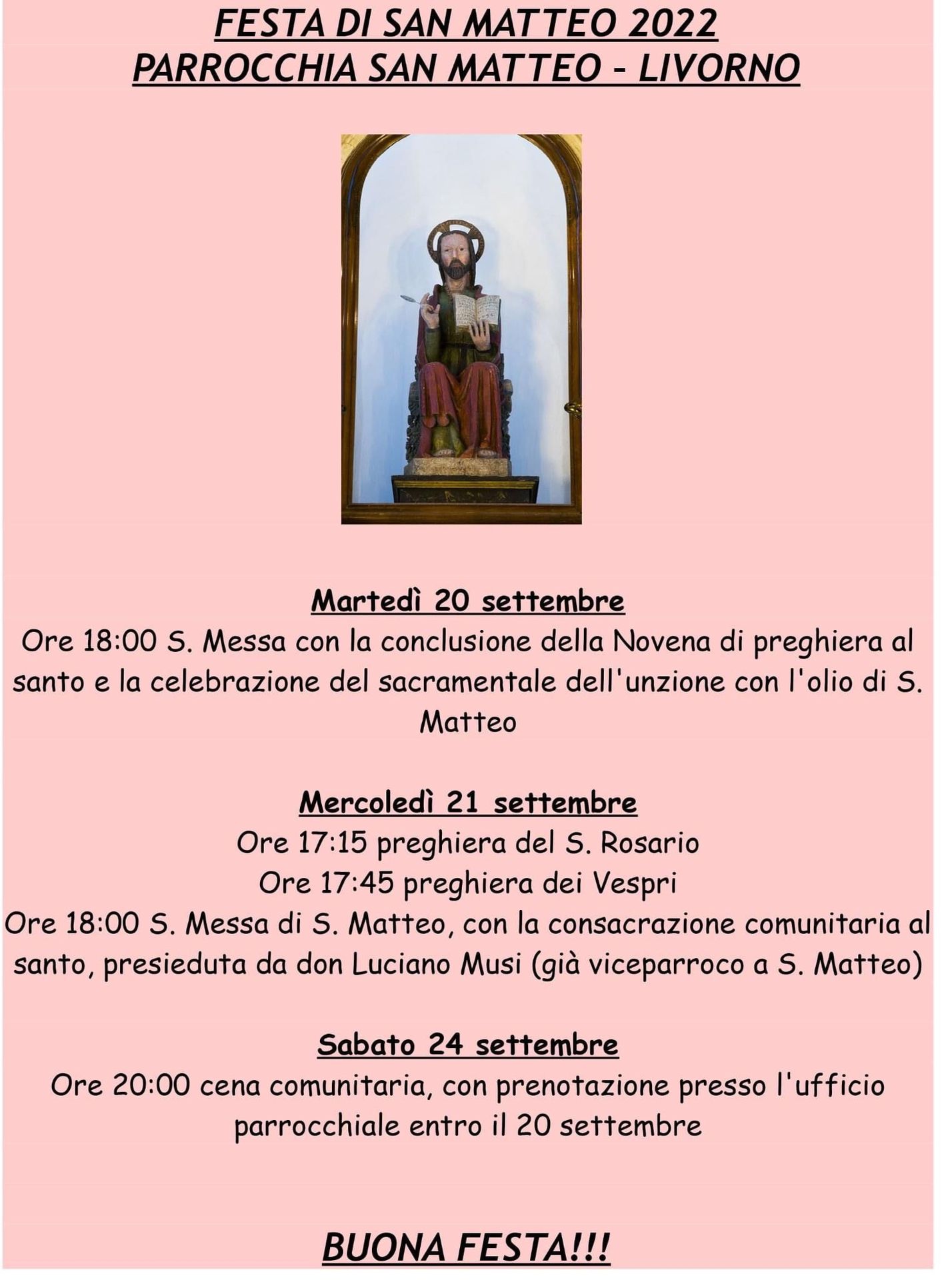 FESTA DI SAN MATTEO 2022
PARROCCHIA SAN MATTEO - LIVORNO

Martedì 20 settembre
Ore 18:00 S. Messa con la conclusione della Novena di preghiera al santo e la celebrazione del sacramentale dell'unzione con l'olio di S. Matteo

Mercoledì 21 settembre
Ore 17:15 preghiera del S. Rosario
Ore 17:45 preghiera dei Vespri
Ore 18:00 S. Messa di S. Matteo, con la consacrazione comunitaria al santo, presieduta da don Luciano Musi (già viceparroco a S. Matteo)

Sabato 24 settembre
Ore 20:00 cena comunitaria, con prenotazione presso l'ufficio parrocchiale entro il 20 settembre

BUONA FESTA!!!